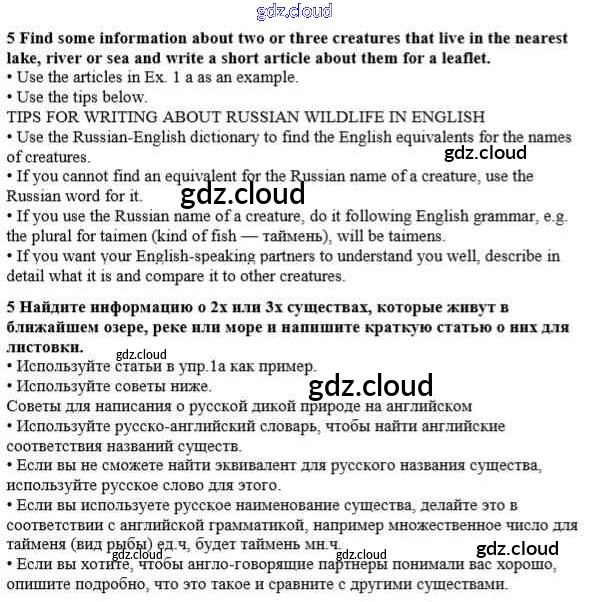 gdz.cloud

5 Find some information about two or three creatures that live in the nearest lake, river or sea and write a short article about them for a leaflet.
• Use the articles in Ex. 1 a as an example.
• Use the tips below.
TIPS FOR WRITING ABOUT RUSSIAN WILDLIFE IN ENGLISH
• Use the Russian-English dictionary to find the English equivalents for the names of creatures.
gdz.cloud
• If you cannot find an equivalent for the Russian name of a creature, use the Russian word for it.
gdz.cloud
• If you use the Russian name of a creature, do it following English grammar, e.g. the plural for taimen (kind of fish — таймень), will be taimens.
• If you want your English-speaking partners to understand you well, describe in detail what it is and compare it to other creatures.

5 Найдите информацию о 2х или 3х существах, которые живут в ближайшем озере, реке или море и напишите краткую статью о них для листовки.
gdz.cloud
• Используйте статьи в упр.1а как пример.
• Используйте советы ниже.
gdz.cloud
Советы для написания о русской дикой природе на английском
• Используйте русско-английский словарь, чтобы найти английские соответствия названий существ.
• Если вы не сможете найти эквивалент для русского названия существа, используйте русское слово для этого.
• Если вы используете русское наименование существа, делайте это в соответствии с английской грамматикой, например множественное число для тайменя (вид рыбы) ед.ч, будет таймень мн.ч.
gdz.cloud gdz.cloud gdz.cloud
• Если вы хотите, чтобы англо-говорящие партнеры понимали вас хорошо, опишите подробно, что это такое и сравните с другими существами.